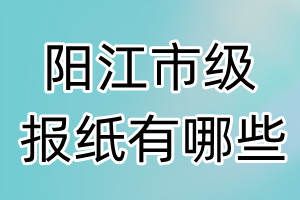 阳江市级
报纸有哪些